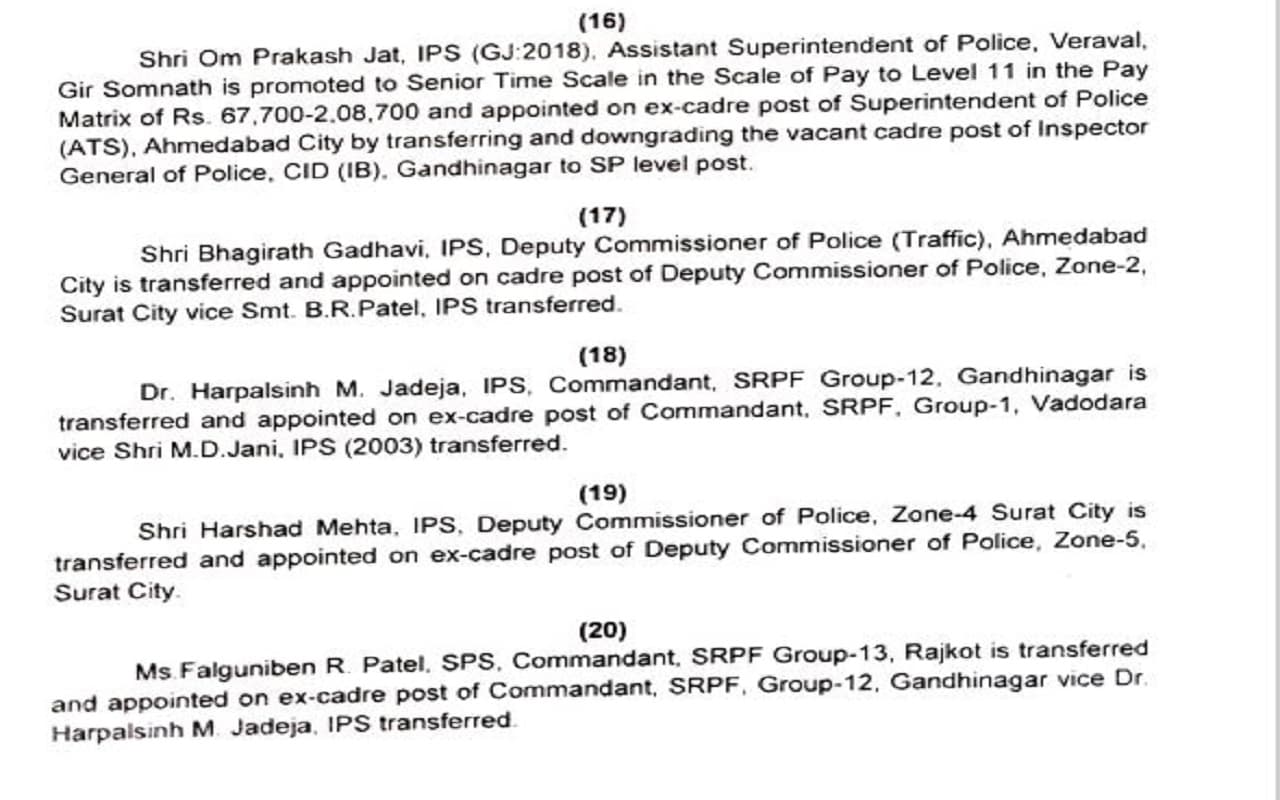 (16)

Shri Om Prakash Jat, IPS (GJ:2018), Assistant Superintendent of Police, Veraval, Gir Somnath is promoted to Senior Time Scale in the Scale of Pay to Level 11 in the Pay Matrix of Rs. 67,700-2,08,700 and appointed on ex-cadre post of Superintendent of Police (ATS), Ahmedabad City by transferring and downgrading the vacant cadre post of Inspector General of Police, CID (IB), Gandhinagar to SP level post.

(17)

Shri Bhagirath Gadhavi, IPS, Deputy Commissioner of Police (Traffic), Ahmedabad City is transferred and appointed on cadre post of Deputy Commissioner of Police, Zone-2, Surat City vice Smt. B.R.Patel, IPS transferred.

(18)

Dr. Harpalsinh M. Jadeja, IPS, Commandant, SRPF Group-12, Gandhinagar is transferred and appointed on ex-cadre post of Commandant, SRPF, Group-1, Vadodara vice Shri M.D.Jani, IPS (2003) transferred.

(19)

Shri Harshad Mehta, IPS, Deputy Commissioner of Police, Zone-4 Surat City is transferred and appointed on ex-cadre post of Deputy Commissioner of Police, Zone-5, Surat City.

(20)

Ms.Falguniben R. Patel, SPS, Commandant, SRPF Group-13, Rajkot is transferred and appointed on ex-cadre post of Commandant, SRPF, Group-12, Gandhinagar vice Dr. Harpalsinh M. Jadeja, IPS transferred.